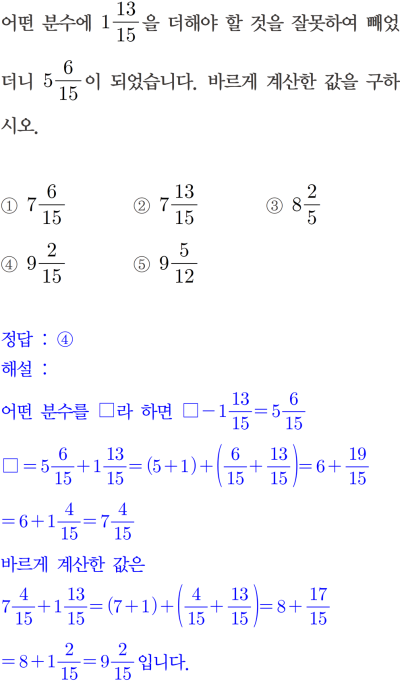 어떤 분수에 $1\frac{13}{15}$을 더해야 할 것을 잘못하여 빼었더니 $5\frac{6}{15}$이 되었습니다. 바르게 계산한 값을 구하시오.

① $7\frac{6}{15}$ ② $7\frac{13}{15}$ ③ $8\frac{2}{5}$
④ $9\frac{2}{15}$ ⑤ $9\frac{5}{12}$

정답 : ④
해설 :
어떤 분수를 □라 하면 $□-1\frac{13}{15}=5\frac{6}{15}$
$□=5\frac{6}{15}+1\frac{13}{15}=(5+1)+\left(\frac{6}{15}+\frac{13}{15}\right)=6+\frac{19}{15}$
$=6+1\frac{4}{15}=7\frac{4}{15}$
바르게 계산한 값은
$7\frac{4}{15}+1\frac{13}{15}=(7+1)+\left(\frac{4}{15}+\frac{13}{15}\right)=8+\frac{17}{15}$
$=8+1\frac{2}{15}=9\frac{2}{15}$ 입니다.